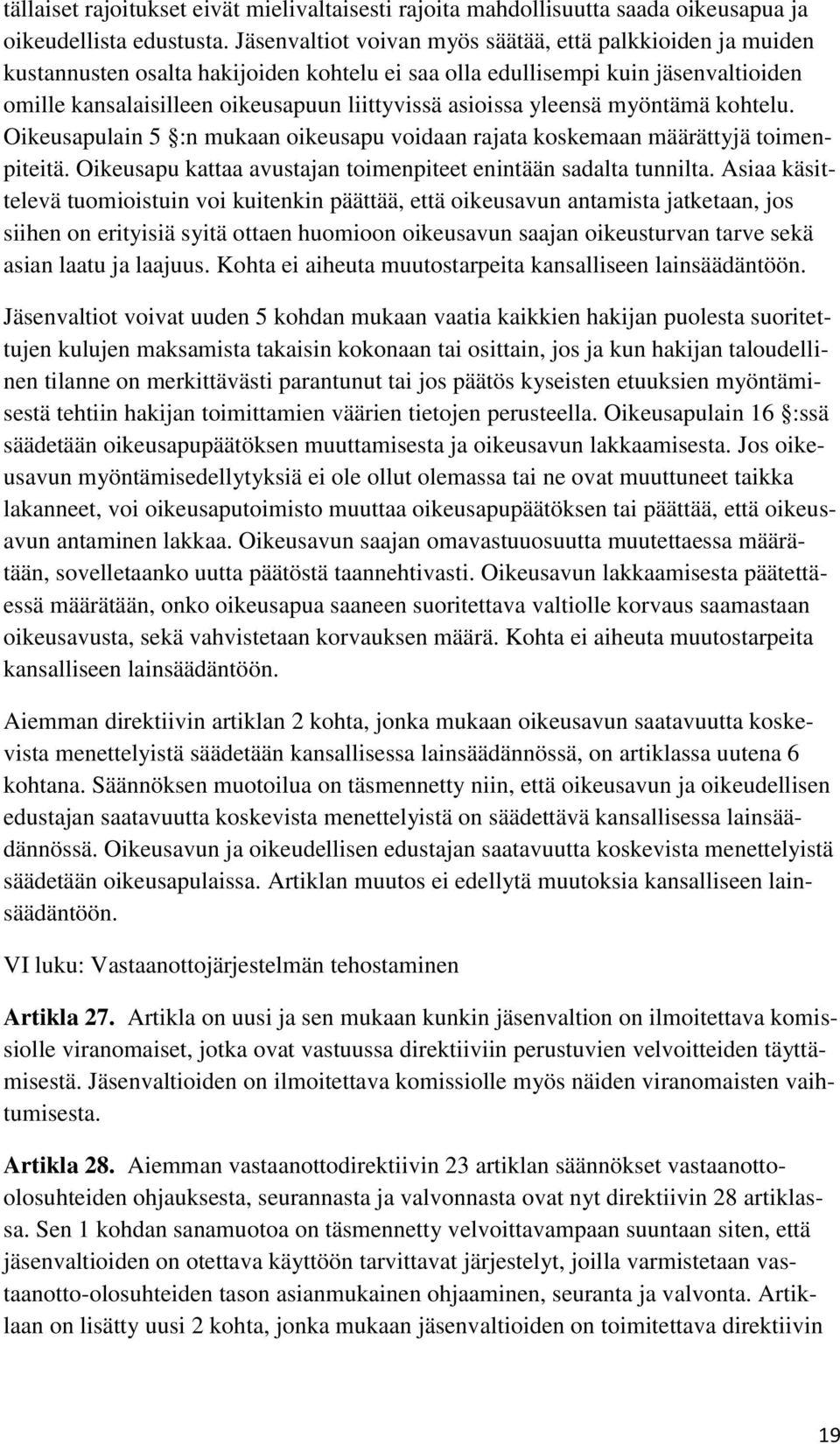 tällaiset rajoitukset eivät mielivaltaisesti rajoita mahdollisuutta saada oikeusapua ja oikeudellista edustusta. Jäsenvaltiot voivan myös säätää, että palkkioiden ja muiden kustannusten osalta hakijoiden kohtelu ei saa olla edullisempi kuin jäsenvaltioiden omille kansalaisilleen oikeusapuun liittyvissä asioissa yleensä myöntämä kohtelu. Oikeusapulain 5 §:n mukaan oikeusapu voidaan rajata koskemaan määrättyjä toimenpiteitä. Oikeusapu kattaa avustajan toimenpiteet enintään sadalta tunnilta. Asiaa käsittelevä tuomioistuin voi kuitenkin päättää, että oikeusavun antamista jatketaan, jos siihen on erityisiä syitä ottaen huomioon oikeusavun saajan oikeusturvan tarve sekä asian laatu ja laajuus. Kohta ei aiheuta muutostarpeita kansalliseen lainsäädäntöön.

Jäsenvaltiot voivat uuden 5 kohdan mukaan vaatia kaikkien hakijan puolesta suoritettujen kulujen maksamista takaisin kokonaan tai osittain, jos ja kun hakijan taloudellinen tilanne on merkittävästi parantunut tai jos päätös kyseisten etuuksien myöntämisestä tehtiin hakijan toimittamien väärien tietojen perusteella. Oikeusapulain 16 §:ssä säädetään oikeusapupäätöksen muuttamisesta ja oikeusavun lakkaamisesta. Jos oikeusavun myöntämisedellytyksiä ei ole ollut olemassa tai ne ovat muuttuneet taikka lakanneet, voi oikeusaputoimisto muuttaa oikeusapupäätöksen tai päättää, että oikeusavun antaminen lakkaa. Oikeusavun saajan omavastuuosuutta muutettaessa määrätään, sovelletaanko uutta päätöstä taannehtivasti. Oikeusavun lakkaamisesta päätettäessä määrätään, onko oikeusapua saaneen suoritettava valtiolle korvaus saamastaan oikeusavusta, sekä vahvistetaan korvauksen määrä. Kohta ei aiheuta muutostarpeita kansalliseen lainsäädäntöön.

Aiemman direktiivin artiklan 2 kohta, jonka mukaan oikeusavun saatavuutta koskevista menettelyistä säädetään kansallisessa lainsäädännössä, on artiklassa uutena 6 kohtana. Säännöksen muotoilua on täsmennetty niin, että oikeusavun ja oikeudellisen edustajan saatavuutta koskevista menettelyistä on säädettävä kansallisessa lainsäädännössä. Oikeusavun ja oikeudellisen edustajan saatavuutta koskevista menettelyistä säädetään oikeusapulaissa. Artiklan muutos ei edellytä muutoksia kansalliseen lainsäädäntöön.

VI luku: Vastaanottojärjestelmän tehostaminen

Artikla 27. Artikla on uusi ja sen mukaan kunkin jäsenvaltion on ilmoitettava komissiolle viranomaiset, jotka ovat vastuussa direktiiviin perustuvien velvoitteiden täyttämisestä. Jäsenvaltioiden on ilmoitettava komissiolle myös näiden viranomaisten vaihtumisesta.

Artikla 28. Aiemman vastaanottodirektiivin 23 artiklan säännökset vastaanotto-olosuhteiden ohjauksesta, seurannasta ja valvonnasta ovat nyt direktiivin 28 artiklassa. Sen 1 kohdan sanamuotoa on täsmennetty velvoittavampaan suuntaan siten, että jäsenvaltioiden on otettava käyttöön tarvittavat järjestelyt, joilla varmistetaan vastaanotto-olosuhteiden tason asianmukainen ohjaaminen, seuranta ja valvonta. Artiklaan on lisätty uusi 2 kohta, jonka mukaan jäsenvaltioiden on toimitettava direktiivin

19